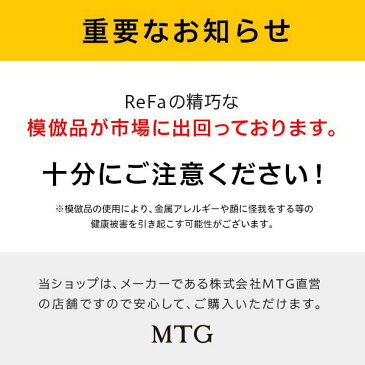 重要なお知らせ

ReFaの精巧な
模倣品が市場に出回っております。

十分にご注意ください！

※模倣品の使用により、金属アレルギーや顔に怪我をする等の健康被害を引き起こす可能性がございます。

当ショップは、メーカーである株式会社MTG直営の店舗ですので安心して、ご購入いただけます。

MTG